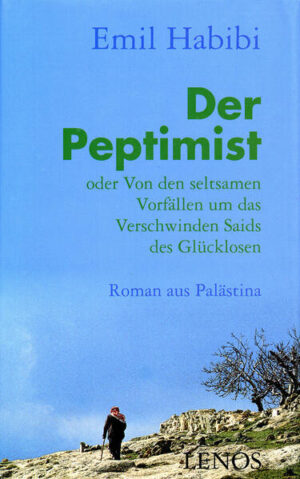 Emil Habibi

Der Peptimist

oder Von den seltsamen Vorfällen um das Verschwinden Saids des Glücklosen

Roman aus Palästina

LENOS